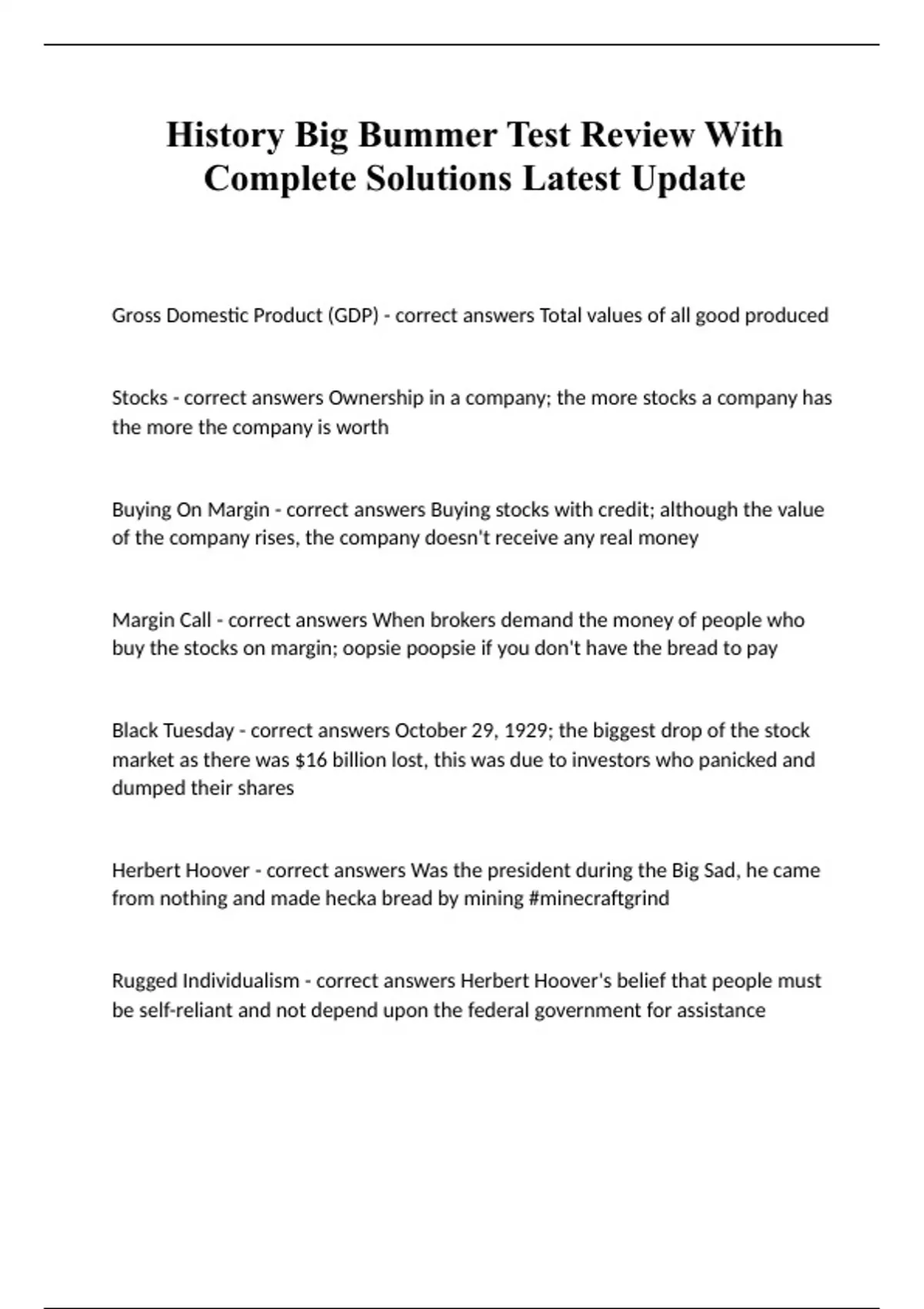 History Big Bummer Test Review With Complete Solutions Latest Update

Gross Domestic Product (GDP) - correct answers Total values of all good produced

Stocks - correct answers Ownership in a company; the more stocks a company has the more the company is worth

Buying On Margin - correct answers Buying stocks with credit; although the value of the company rises, the company doesn't receive any real money

Margin Call - correct answers When brokers demand the money of people who buy the stocks on margin; oopsie poopsie if you don't have the bread to pay

Black Tuesday - correct answers October 29, 1929; the biggest drop of the stock market as there was \$16 billion lost, this was due to investors who panicked and dumped their shares

Herbert Hoover - correct answers Was the president during the Big Sad, he came from nothing and made hecka bread by mining #minecraftgrind

Rugged Individualism - correct answers Herbert Hoover's belief that people must be self-reliant and not depend upon the federal government for assistance